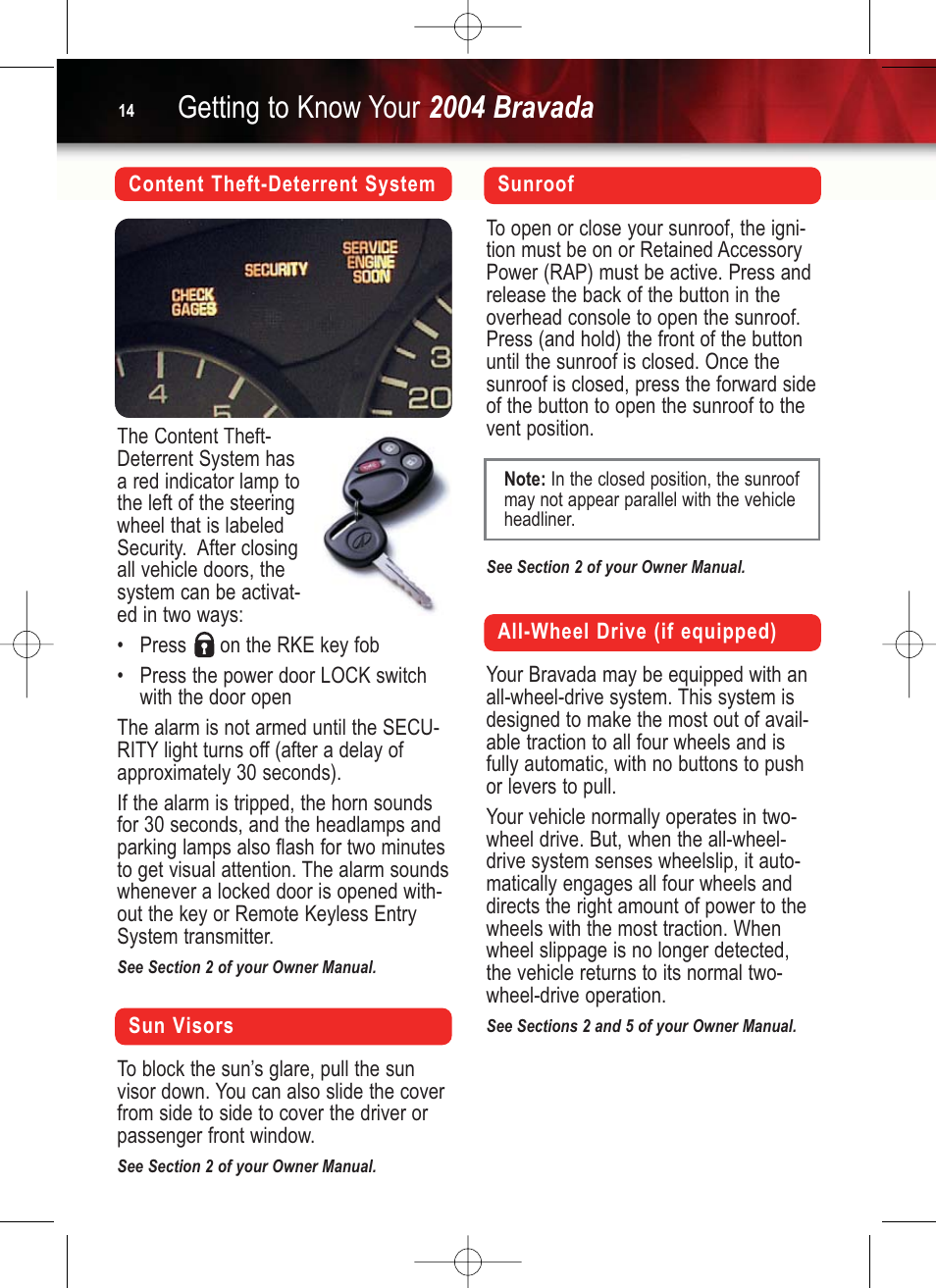 14 Getting to Know Your 2004 Bravada

Content Theft-Deterrent System

SECURITY

SERVICE ENGINE SOON

CHECK GAGES

4

5

3

20

The Content Theft-Deterrent System has a red indicator lamp to the left of the steering wheel that is labeled Security. After closing all vehicle doors, the system can be activated in two ways:

• Press on the RKE key fob

• Press the power door LOCK switch with the door open

The alarm is not armed until the SECURITY light turns off (after a delay of approximately 30 seconds).

If the alarm is tripped, the horn sounds for 30 seconds, and the headlamps and parking lamps also flash for two minutes to get visual attention. The alarm sounds whenever a locked door is opened without the key or Remote Keyless Entry System transmitter.

See Section 2 of your Owner Manual.

Sun Visors

To block the sun's glare, pull the sun visor down. You can also slide the cover from side to side to cover the driver or passenger front window.

See Section 2 of your Owner Manual.

Sunroof

To open or close your sunroof, the ignition must be on or Retained Accessory Power (RAP) must be active. Press and release the back of the button in the overhead console to open the sunroof. Press (and hold) the front of the button until the sunroof is closed. Once the sunroof is closed, press the forward side of the button to open the sunroof to the vent position.

Note: In the closed position, the sunroof may not appear parallel with the vehicle headliner.

See Section 2 of your Owner Manual.

All-Wheel Drive (if equipped)

Your Bravada may be equipped with an all-wheel-drive system. This system is designed to make the most out of available traction to all four wheels and is fully automatic, with no buttons to push or levers to pull.

Your vehicle normally operates in two-wheel drive. But, when the all-wheel-drive system senses wheelslip, it automatically engages all four wheels and directs the right amount of power to the wheels with the most traction. When wheel slippage is no longer detected, the vehicle returns to its normal two-wheel-drive operation.

See Sections 2 and 5 of your Owner Manual.